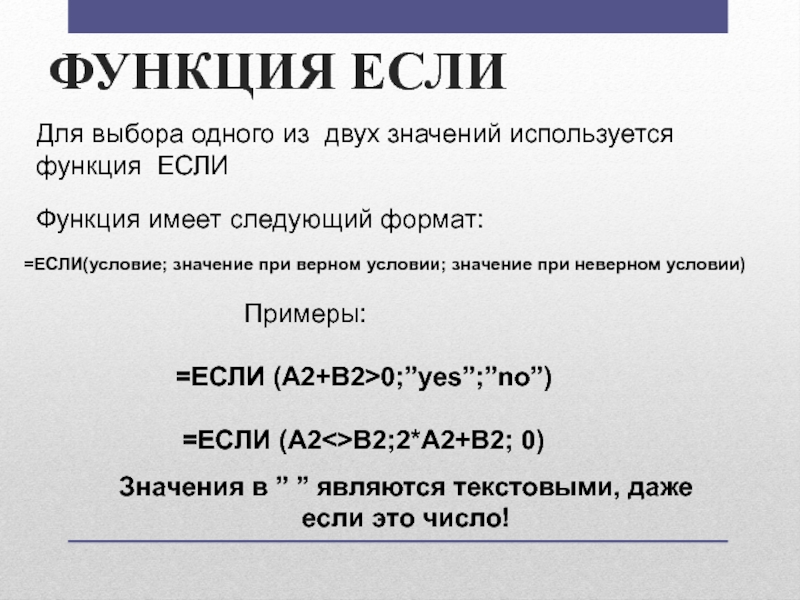 ФУНКЦИЯ ЕСЛИ

Для выбора одного из двух значений используется функция ЕСЛИ

Функция имеет следующий формат:

=ЕСЛИ(условие; значение при верном условии; значение при неверном условии)

Примеры:

=ЕСЛИ (A2+B2>0;”yes”;”no”)

=ЕСЛИ (A2<>B2;2*A2+B2; 0)

Значения в ” ” являются текстовыми, даже если это число!